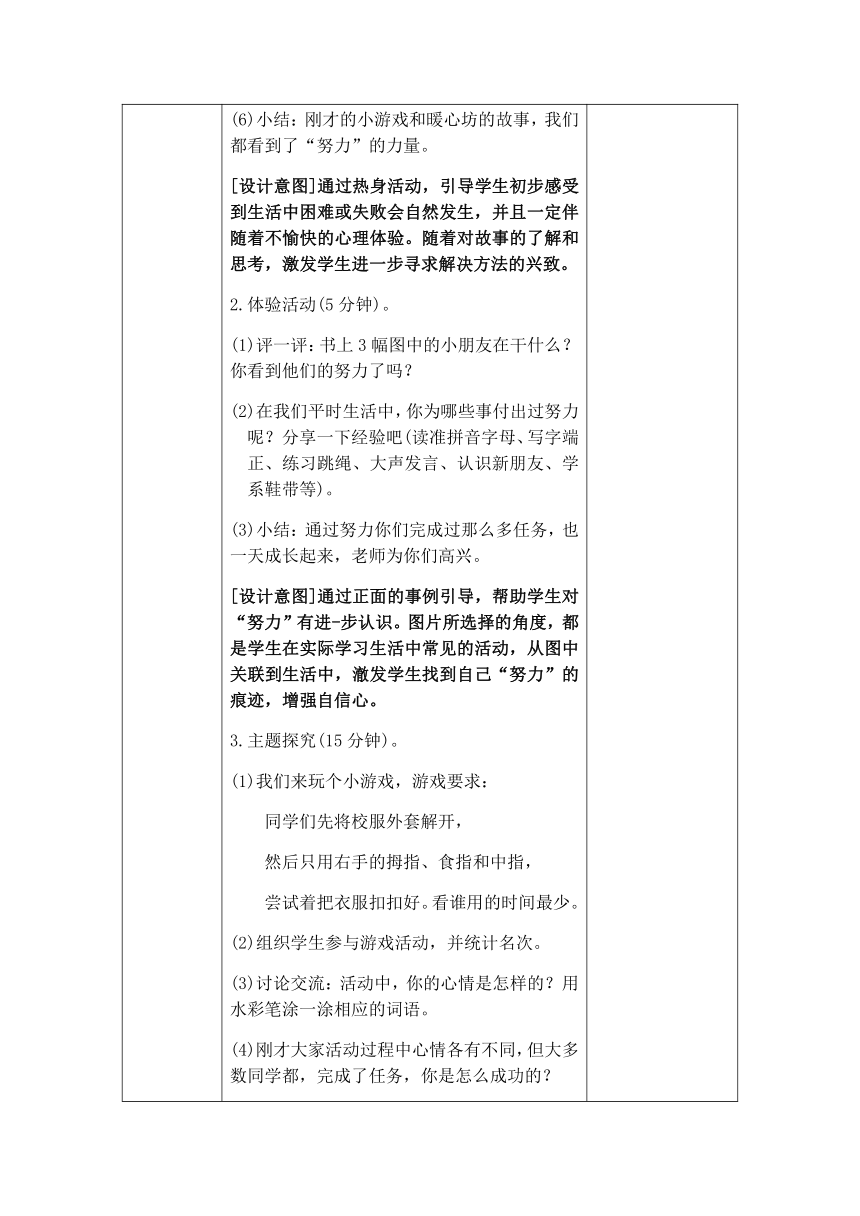 (6)小结：刚才的小游戏和暖心坊的故事，我们都看到了“努力”的力量。

[设计意图]通过热身活动，引导学生初步感受到生活中困难或失败会自然发生，并且一定伴随着不愉快的心理体验。随着对故事的了解和思考，激发学生进一步寻求解决方法的兴致。

2.体验活动(5分钟)。

(1)评一评：书上3幅图中的小朋友在干什么？你看到他们的努力了吗？

(2)在我们平时生活中，你为哪些事付出过努力呢？分享一下经验吧(读准拼音字母、写字端正、练习跳绳、大声发言、认识新朋友、学系鞋带等)。

(3)小结：通过努力你们完成过那么多任务，也一天成长起来，老师为你们高兴。

[设计意图]通过正面的事例引导，帮助学生对“努力”有进-步认识。图片所选择的角度，都是学生在实际学习生活中常见的活动，从图中关联到生活中，激发学生找到自己“努力”的痕迹，增强自信心。

3.主题探究(15分钟)。

(1)我们来玩个小游戏，游戏要求：

同学们先将校服外套解开，

然后只用右手的拇指、食指和中指，

尝试着把衣服扣扣好。看谁用的时间最少。

(2)组织学生参与游戏活动，并统计名次。

(3)讨论交流：活动中，你的心情是怎样的？用水彩笔涂一涂相应的词语。

(4)刚才大家活动过程中心情各有不同，但大多数同学都，完成了任务，你是怎么成功的？